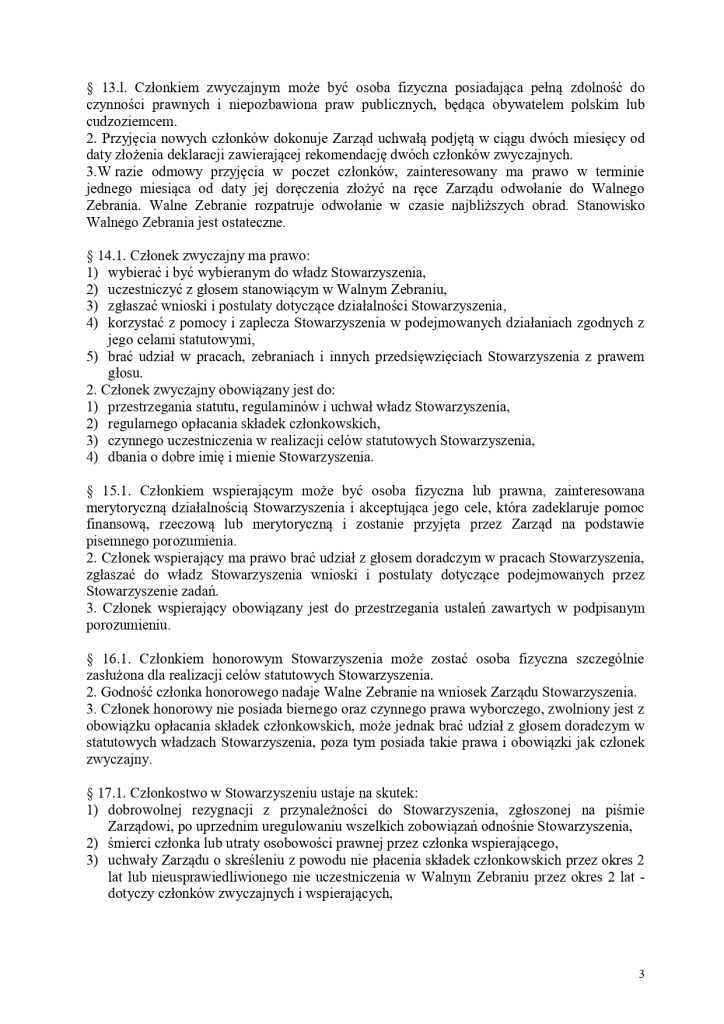 § 13.l. Członkiem zwyczajnym może być osoba fizyczna posiadająca pełną zdolność do czynności prawnych i niepozbawiona praw publicznych, będąca obywatelem polskim lub cudzoziemcem.
2. Przyjęcia nowych członków dokonuje Zarząd uchwałą podjętą w ciągu dwóch miesięcy od daty złożenia deklaracji zawierającej rekomendację dwóch członków zwyczajnych.
3.W razie odmowy przyjęcia w poczet członków, zainteresowany ma prawo w terminie jednego miesiąca od daty jej doręczenia złożyć na ręce Zarządu odwołanie do Walnego Zebrania. Walne Zebranie rozpatruje odwołanie w czasie najbliższych obrad. Stanowisko Walnego Zebrania jest ostateczne.

§ 14.1. Członek zwyczajny ma prawo:
1) wybierać i być wybieranym do władz Stowarzyszenia,
2) uczestniczyć z głosem stanowiącym w Walnym Zebraniu,
3) zgłaszać wnioski i postulaty dotyczące działalności Stowarzyszenia,
4) korzystać z pomocy i zaplecza Stowarzyszenia w podejmowanych działaniach zgodnych z jego celami statutowymi,
5) brać udział w pracach, zebraniach i innych przedsięwzięciach Stowarzyszenia z prawem głosu.
2. Członek zwyczajny obowiązany jest do:
1) przestrzegania statutu, regulaminów i uchwał władz Stowarzyszenia,
2) regularnego opłacania składek członkowskich,
3) czynnego uczestniczenia w realizacji celów statutowych Stowarzyszenia,
4) dbania o dobre imię i mienie Stowarzyszenia.

§ 15.1. Członkiem wspierającym może być osoba fizyczna lub prawna, zainteresowana merytoryczną działalnością Stowarzyszenia i akceptująca jego cele, która zadeklaruje pomoc finansową, rzeczową lub merytoryczną i zostanie przyjęta przez Zarząd na podstawie pisemnego porozumienia.
2. Członek wspierający ma prawo brać udział z głosem doradczym w pracach Stowarzyszenia, zgłaszać do władz Stowarzyszenia wnioski i postulaty dotyczące podejmowanych przez Stowarzyszenie zadań.
3. Członek wspierający obowiązany jest do przestrzegania ustaleń zawartych w podpisanym porozumieniu.

§ 16.1. Członkiem honorowym Stowarzyszenia może zostać osoba fizyczna szczególnie zasłużona dla realizacji celów statutowych Stowarzyszenia.
2. Godność członka honorowego nadaje Walne Zebranie na wniosek Zarządu Stowarzyszenia.
3. Członek honorowy nie posiada biernego oraz czynnego prawa wyborczego, zwolniony jest z obowiązku opłacania składek członkowskich, może jednak brać udział z głosem doradczym w statutowych władzach Stowarzyszenia, poza tym posiada takie prawa i obowiązki jak członek zwyczajny.

§ 17.1. Członkostwo w Stowarzyszeniu ustaje na skutek:
1) dobrowolnej rezygnacji z przynależności do Stowarzyszenia, zgłoszonej na piśmie Zarządowi, po uprzednim uregulowaniu wszelkich zobowiązań odnośnie Stowarzyszenia,
2) śmierci członka lub utraty osobowości prawnej przez członka wspierającego,
3) uchwały Zarządu o skreśleniu z powodu nie płacenia składek członkowskich przez okres 2 lat lub nieusprawiedliwionego nie uczestniczenia w Walnym Zebraniu przez okres 2 lat - dotyczy członków zwyczajnych i wspierających,

3